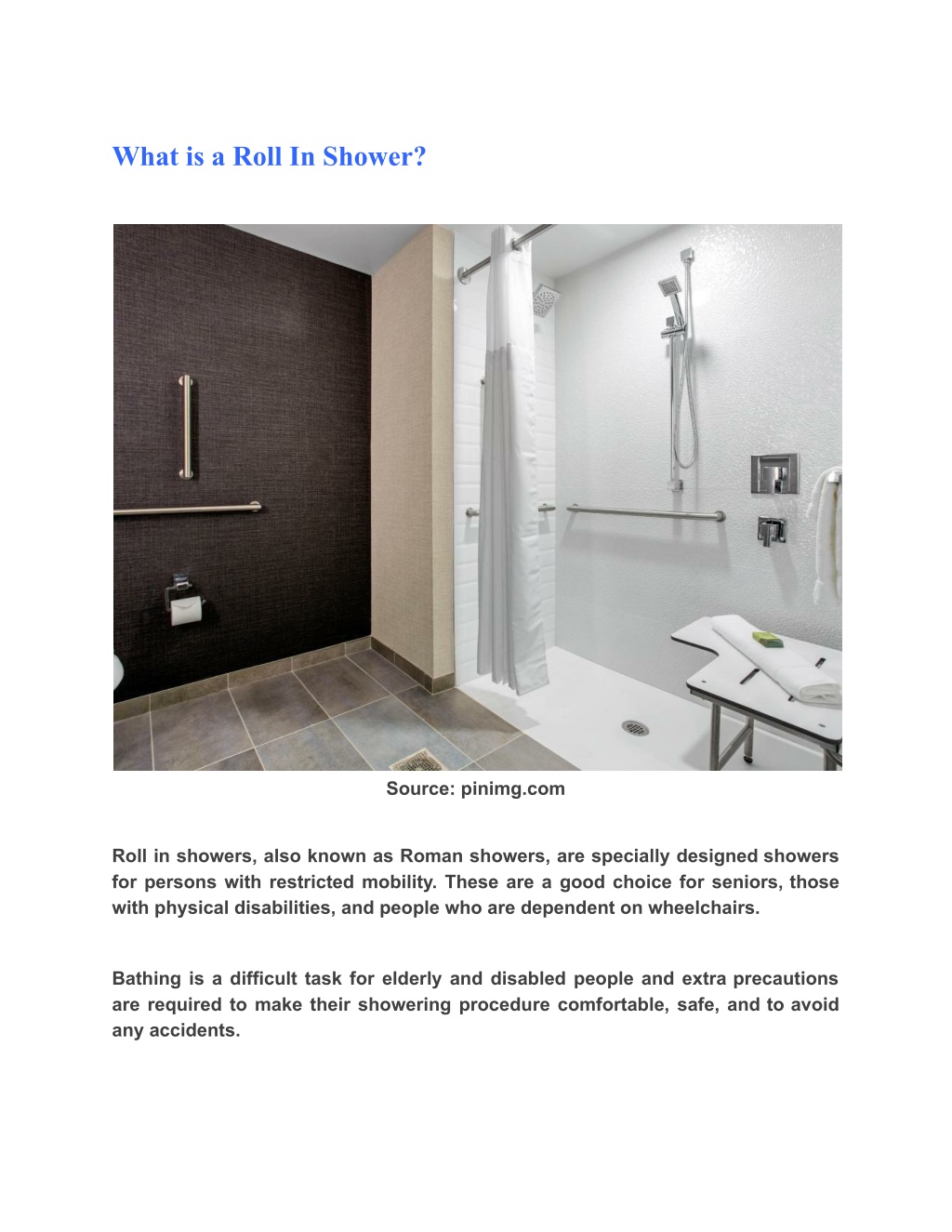 What is a Roll In Shower?

Source: pinimg.com

Roll in showers, also known as Roman showers, are specially designed showers for persons with restricted mobility. These are a good choice for seniors, those with physical disabilities, and people who are dependent on wheelchairs.

Bathing is a difficult task for elderly and disabled people and extra precautions are required to make their showering procedure comfortable, safe, and to avoid any accidents.